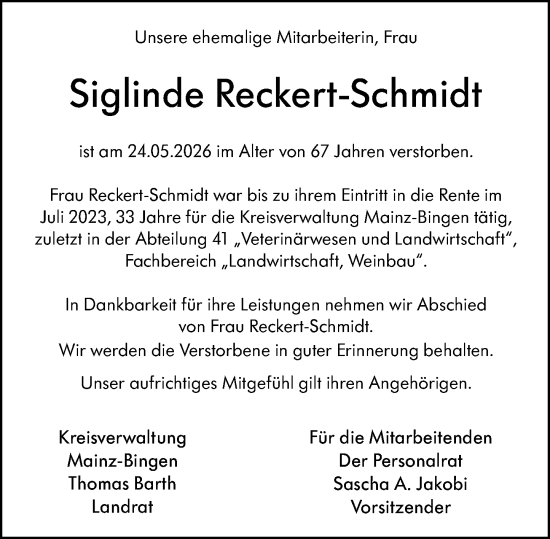 Unsere ehemalige Mitarbeiterin, Frau

Siglinde Reckert-Schmidt

ist am 24.05.2026 im Alter von 67 Jahren verstorben.

Frau Reckert-Schmidt war bis zu ihrem Eintritt in die Rente im Juli 2023, 33 Jahre für die Kreisverwaltung Mainz-Bingen tätig, zuletzt in der Abteilung 41 „Veterinärwesen und Landwirtschaft“, Fachbereich „Landwirtschaft, Weinbau“.

In Dankbarkeit für ihre Leistungen nehmen wir Abschied von Frau Reckert-Schmidt.
Wir werden die Verstorbene in guter Erinnerung behalten.

Unser aufrichtiges Mitgefühl gilt ihren Angehörigen.

Kreisverwaltung
Mainz-Bingen
Thomas Barth
Landrat

Für die Mitarbeitenden
Der Personalrat
Sascha A. Jakobi
Vorsitzender